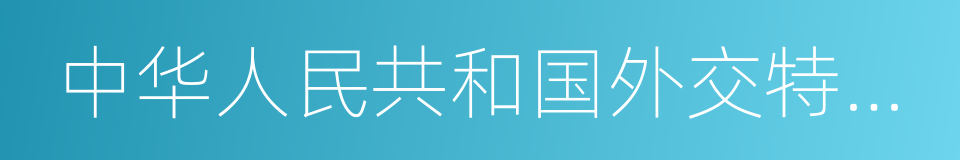 中华人民共和国外交特…